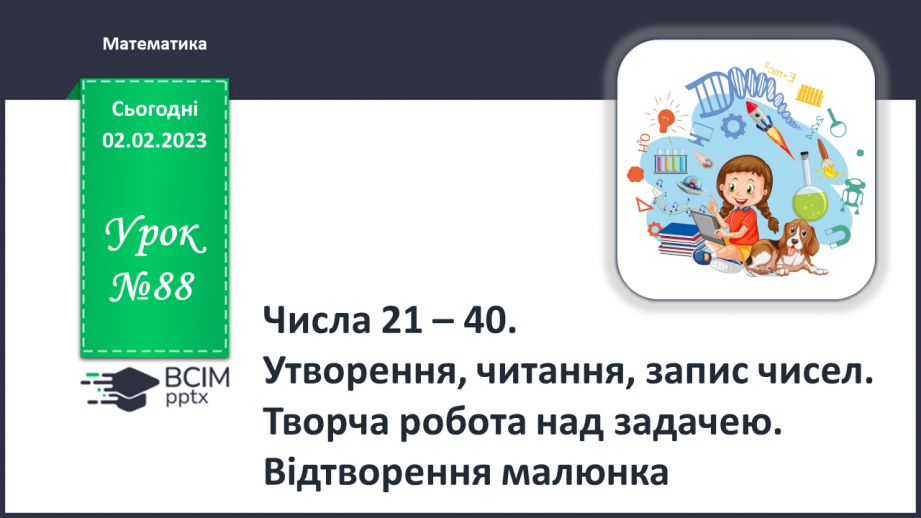 Математика

Сьогодні
02.02.2023

Урок
№88

ВСІМ
pptx

Числа 21 – 40.
Утворення, читання, запис чисел.
Творча робота над задачею.
Відтворення малюнка